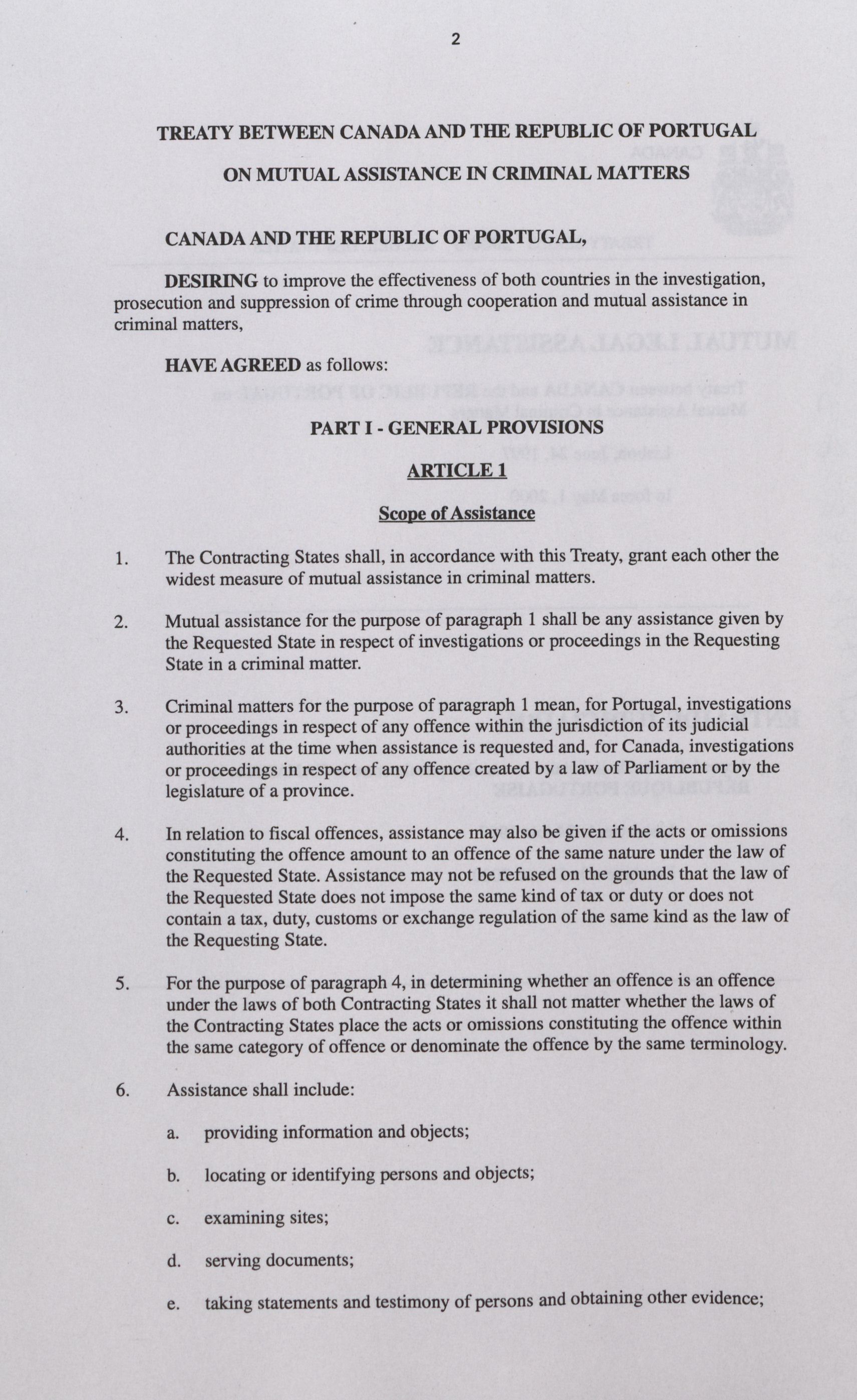 2

TREATY BETWEEN CANADA AND THE REPUBLIC OF PORTUGAL

ON MUTUAL ASSISTANCE IN CRIMINAL MATTERS

CANADA AND THE REPUBLIC OF PORTUGAL,

DESIRING to improve the effectiveness of both countries in the investigation, prosecution and suppression of crime through cooperation and mutual assistance in criminal matters,

HAVE AGREED as follows:

PART I - GENERAL PROVISIONS

ARTICLE 1

Scope of Assistance

1. The Contracting States shall, in accordance with this Treaty, grant each other the widest measure of mutual assistance in criminal matters.

2. Mutual assistance for the purpose of paragraph 1 shall be any assistance given by the Requested State in respect of investigations or proceedings in the Requesting State in a criminal matter.

3. Criminal matters for the purpose of paragraph 1 mean, for Portugal, investigations or proceedings in respect of any offence within the jurisdiction of its judicial authorities at the time when assistance is requested and, for Canada, investigations or proceedings in respect of any offence created by a law of Parliament or by the legislature of a province.

4. In relation to fiscal offences, assistance may also be given if the acts or omissions constituting the offence amount to an offence of the same nature under the law of the Requested State. Assistance may not be refused on the grounds that the law of the Requested State does not impose the same kind of tax or duty or does not contain a tax, duty, customs or exchange regulation of the same kind as the law of the Requesting State.

5. For the purpose of paragraph 4, in determining whether an offence is an offence under the laws of both Contracting States it shall not matter whether the laws of the Contracting States place the acts or omissions constituting the offence within the same category of offence or denominate the offence by the same terminology.

6. Assistance shall include:

a. providing information and objects;

b. locating or identifying persons and objects;

c. examining sites;

d. serving documents;

e. taking statements and testimony of persons and obtaining other evidence;